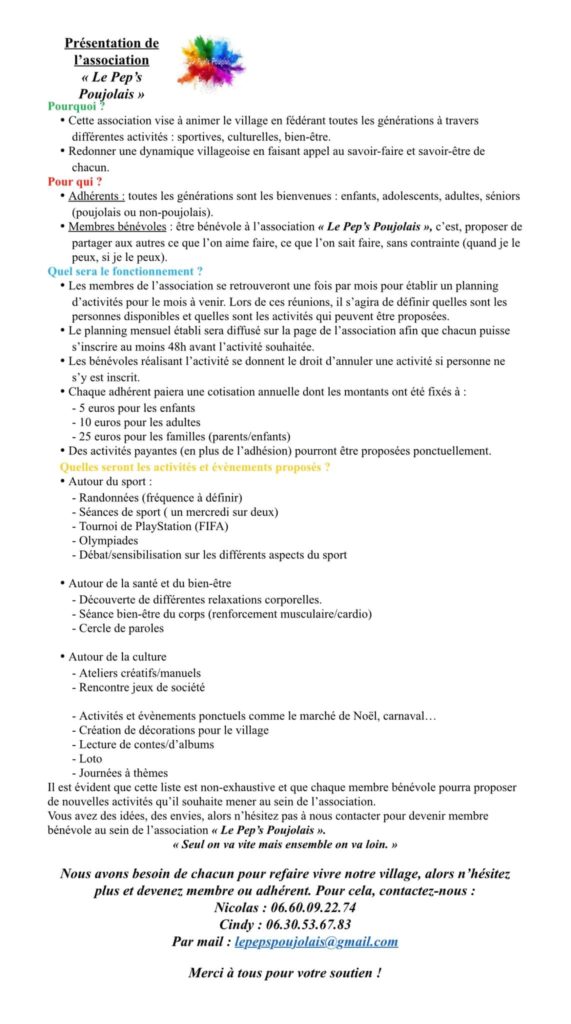 Présentation de l'association « Le Pep's Poujolais »

Pourquoi ?

• Cette association vise à animer le village en fédérant toutes les générations à travers différentes activités : sportives, culturelles, bien-être.
• Redonner une dynamique villageoise en faisant appel au savoir-faire et savoir-être de chacun.

Pour qui ?

• Adhérents : toutes les générations sont les bienvenues : enfants, adolescents, adultes, séniors (poujolais ou non-poujolais).
• Membres bénévoles : être bénévole à l'association « Le Pep's Poujolais », c'est, proposer de partager aux autres ce que l'on aime faire, ce que l'on sait faire, sans contrainte (quand je le peux, si je le peux).

Quel sera le fonctionnement ?

• Les membres de l'association se retrouveront une fois par mois pour établir un planning d'activités pour le mois à venir. Lors de ces réunions, il s'agira de définir quelles sont les personnes disponibles et quelles sont les activités qui peuvent être proposées.
• Le planning mensuel établi sera diffusé sur la page de l'association afin que chacun puisse s'inscrire au moins 48h avant l'activité souhaitée.
• Les bénévoles réalisant l'activité se donnent le droit d'annuler une activité si personne ne s'y est inscrit.
• Chaque adhérent paiera une cotisation annuelle dont les montants ont été fixés à :
- 5 euros pour les enfants
- 10 euros pour les adultes
- 25 euros pour les familles (parents/enfants)
• Des activités payantes (en plus de l'adhésion) pourront être proposées ponctuellement.

Quelles seront les activités et évènements proposés ?

• Autour du sport :
- Randonnées (fréquence à définir)
- Séances de sport ( un mercredi sur deux)
- Tournoi de PlayStation (FIFA)
- Olympiades
- Débat/sensibilisation sur les différents aspects du sport

• Autour de la santé et du bien-être
- Découverte de différentes relaxations corporelles.
- Séance bien-être du corps (renforcement musculaire/cardio)
- Cercle de paroles

• Autour de la culture
- Ateliers créatifs/manuels
- Rencontre jeux de société

- Activités et évènements ponctuels comme le marché de Noël, carnaval…
- Création de décorations pour le village
- Lecture de contes/d'albums
- Loto
- Journées à thèmes

Il est évident que cette liste est non-exhaustive et que chaque membre bénévole pourra proposer de nouvelles activités qu'il souhaite mener au sein de l'association.
Vous avez des idées, des envies, alors n'hésitez pas à nous contacter pour devenir membre bénévole au sein de l'association « Le Pep's Poujolais ».

« Seul on va vite mais ensemble on va loin. »

Nous avons besoin de chacun pour refaire vivre notre village, alors n'hésitez plus et devenez membre ou adhérent. Pour cela, contactez-nous :
Nicolas : 06.60.09.22.74
Cindy : 06.30.53.67.83
Par mail : lepepspoujolais@gmail.com

Merci à tous pour votre soutien !